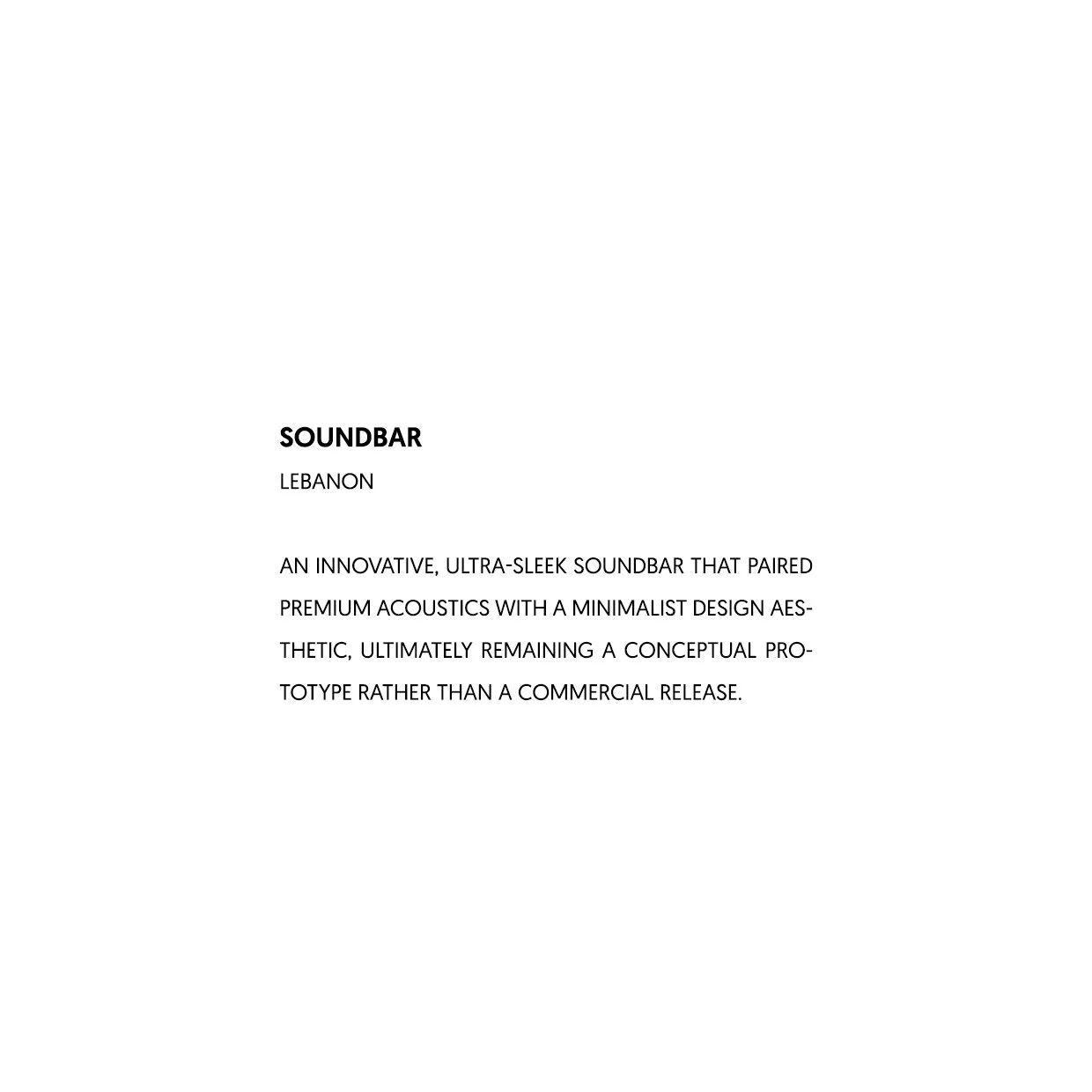 SOUNDBAR

LEBANON

AN INNOVATIVE, ULTRA-SLEEK SOUNDBAR THAT PAIRED PREMIUM ACOUSTICS WITH A MINIMALIST DESIGN AESTHETIC, ULTIMATELY REMAINING A CONCEPTUAL PROTOTYPE RATHER THAN A COMMERCIAL RELEASE.